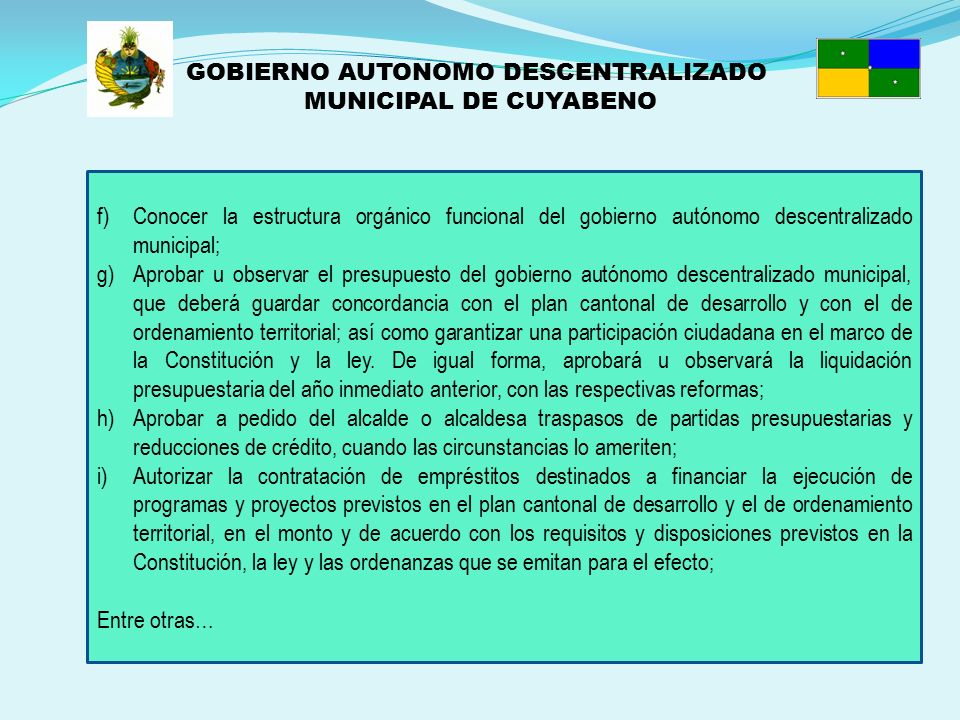 GOBIERNO AUTONOMO DESCENTRALIZADO MUNICIPAL DE CUYABENO

f) Conocer la estructura orgánico funcional del gobierno autónomo descentralizado municipal;
g) Aprobar u observar el presupuesto del gobierno autónomo descentralizado municipal, que deberá guardar concordancia con el plan cantonal de desarrollo y con el de ordenamiento territorial; así como garantizar una participación ciudadana en el marco de la Constitución y la ley. De igual forma, aprobará u observará la liquidación presupuestaria del año inmediato anterior, con las respectivas reformas;
h) Aprobar a pedido del alcalde o alcaldesa traspasos de partidas presupuestarias y reducciones de crédito, cuando las circunstancias lo ameriten;
i) Autorizar la contratación de empréstitos destinados a financiar la ejecución de programas y proyectos previstos en el plan cantonal de desarrollo y el de ordenamiento territorial, en el monto y de acuerdo con los requisitos y disposiciones previstos en la Constitución, la ley y las ordenanzas que se emitan para el efecto;

Entre otras…